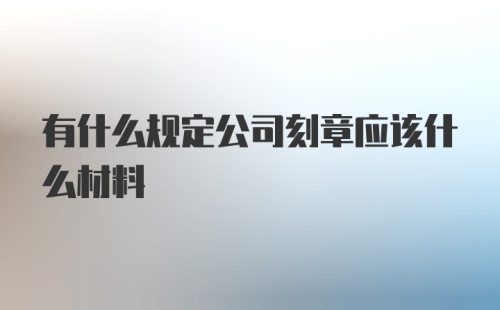 有什么规定公司刻章应该什么材料